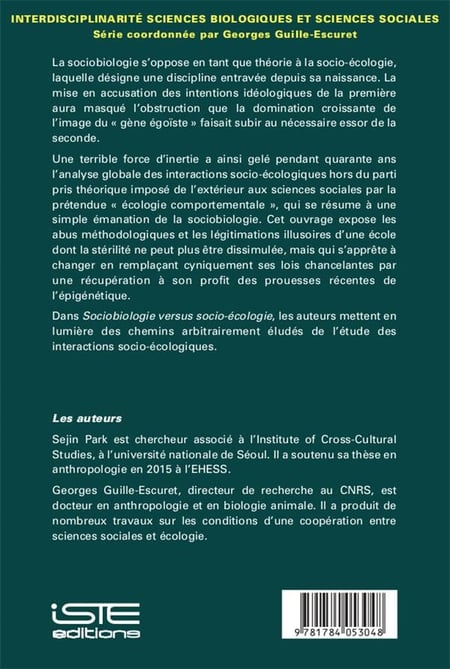 INTERDISCIPLINARITÉ SCIENCES BIOLOGIQUES ET SCIENCES SOCIALES
Série coordonnée par Georges Guille-Escuret

La sociobiologie s'oppose en tant que théorie à la socio-écologie, laquelle désigne une discipline entravée depuis sa naissance. La mise en accusation des intentions idéologiques de la première aura masqué l'obstruction que la domination croissante de l'image du « gène égoïste » faisait subir au nécessaire essor de la seconde.

Une terrible force d'inertie a ainsi gelé pendant quarante ans l'analyse globale des interactions socio-écologiques hors du parti pris théorique imposé de l'extérieur aux sciences sociales par la prétendue « écologie comportementale », qui se résume à une simple émanation de la sociobiologie. Cet ouvrage expose les abus méthodologiques et les légitimations illusoires d'une école dont la stérilité ne peut plus être dissimulée, mais qui s'apprête à changer en remplaçant cyniquement ses lois chancelantes par une récupération à son profit des prouesses récentes de l'épigénétique.

Dans Sociobiologie versus socio-écologie, les auteurs mettent en lumière des chemins arbitrairement éludés de l'étude des interactions socio-écologiques.

Les auteurs

Sejin Park est chercheur associé à l'Institute of Cross-Cultural Studies, à l'université nationale de Séoul. Il a soutenu sa thèse en anthropologie en 2015 à l'EHESS.

Georges Guille-Escuret, directeur de recherche au CNRS, est docteur en anthropologie et en biologie animale. Il a produit de nombreux travaux sur les conditions d'une coopération entre sciences sociales et écologie.

iSTE editions

9 781784 053048